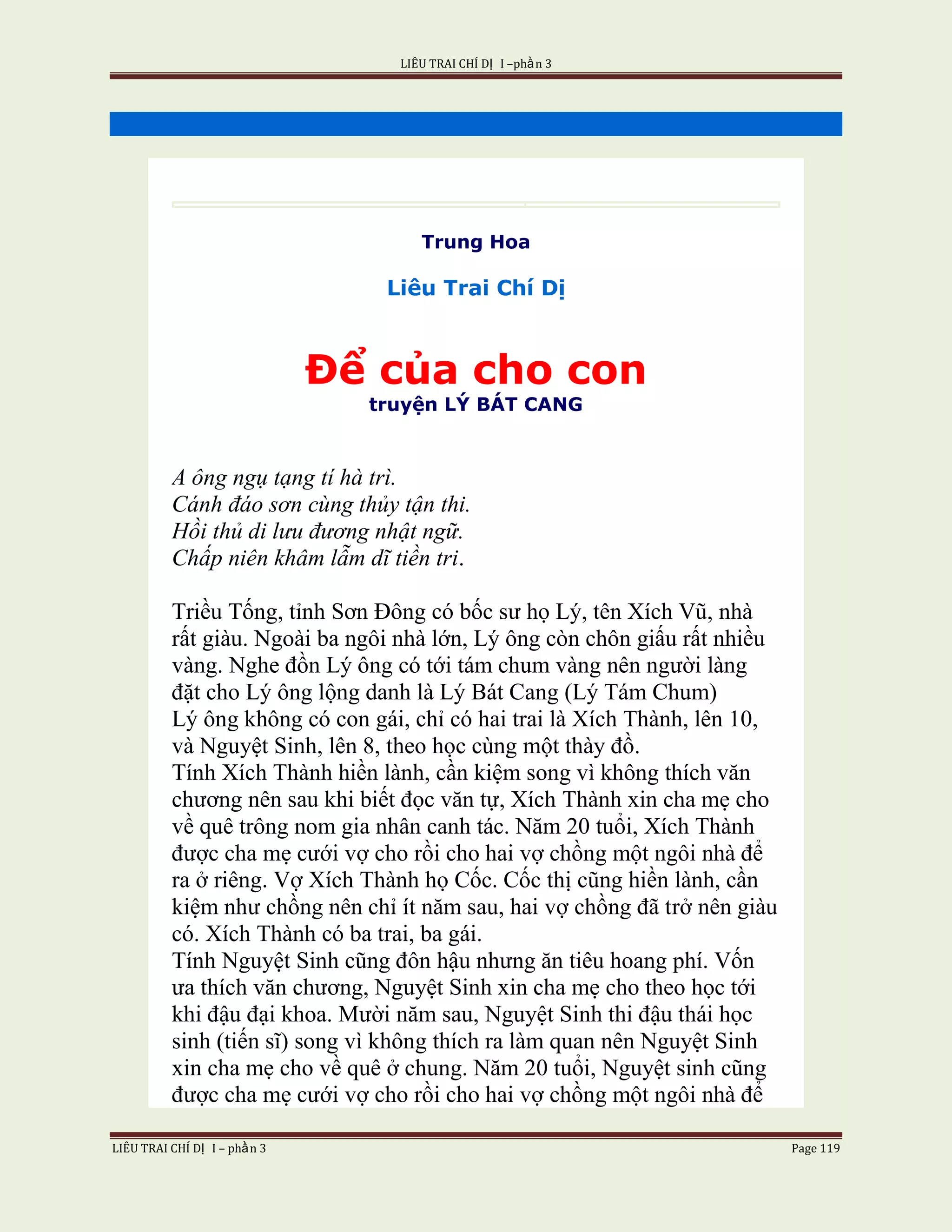 LIÊU TRAI CHÍ DỊ I –phần 3

Trung Hoa

Liêu Trai Chí Dị

Để của cho con
truyện LÝ BÁT CANG

A ông ngụ tạng tí hà trì.
Cánh đáo sơn cùng thủy tận thi.
Hồi thủ di lưu đương nhật ngữ.
Chấp niên khâm lẫm dĩ tiền tri.

Triều Tống, tỉnh Sơn Đông có bốc sư họ Lý, tên Xích Vũ, nhà rất giàu. Ngoài ba ngôi nhà lớn, Lý ông còn chôn giấu rất nhiều vàng. Nghe đồn Lý ông có tới tám chum vàng nên người làng đặt cho Lý ông lộng danh là Lý Bát Cang (Lý Tám Chum)
Lý ông không có con gái, chỉ có hai trai là Xích Thành, lên 10, và Nguyệt Sinh, lên 8, theo học cùng một thày đồ.
Tính Xích Thành hiền lành, cần kiệm song vì không thích văn chương nên sau khi biết đọc văn tự, Xích Thành xin cha mẹ cho về quê trông nom gia nhân canh tác. Năm 20 tuổi, Xích Thành được cha mẹ cưới vợ cho rồi cho hai vợ chồng một ngôi nhà để ra ở riêng. Vợ Xích Thành họ Cốc. Cốc thị cũng hiền lành, cần kiệm như chồng nên chỉ ít năm sau, hai vợ chồng đã trở nên giàu có. Xích Thành có ba trai, ba gái.
Tính Nguyệt Sinh cũng đôn hậu nhưng ăn tiêu hoang phí. Vốn ưa thích văn chương, Nguyệt Sinh xin cha mẹ cho theo học tới khi đậu đại khoa. Mười năm sau, Nguyệt Sinh thi đậu thái học sinh (tiến sĩ) song vì không thích ra làm quan nên Nguyệt Sinh xin cha mẹ cho về quê ở chung. Năm 20 tuổi, Nguyệt sinh cũng được cha mẹ cưới vợ cho rồi cho hai vợ chồng một ngôi nhà để

LIÊU TRAI CHÍ DỊ I – phần 3 Page 119